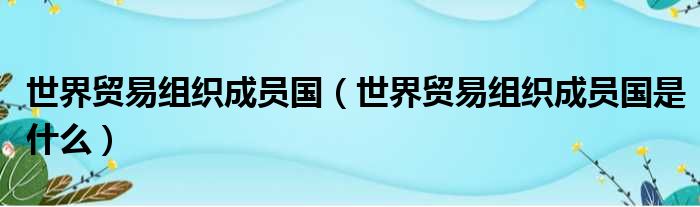 世界贸易组织成员国（世界贸易组织成员国是什么）